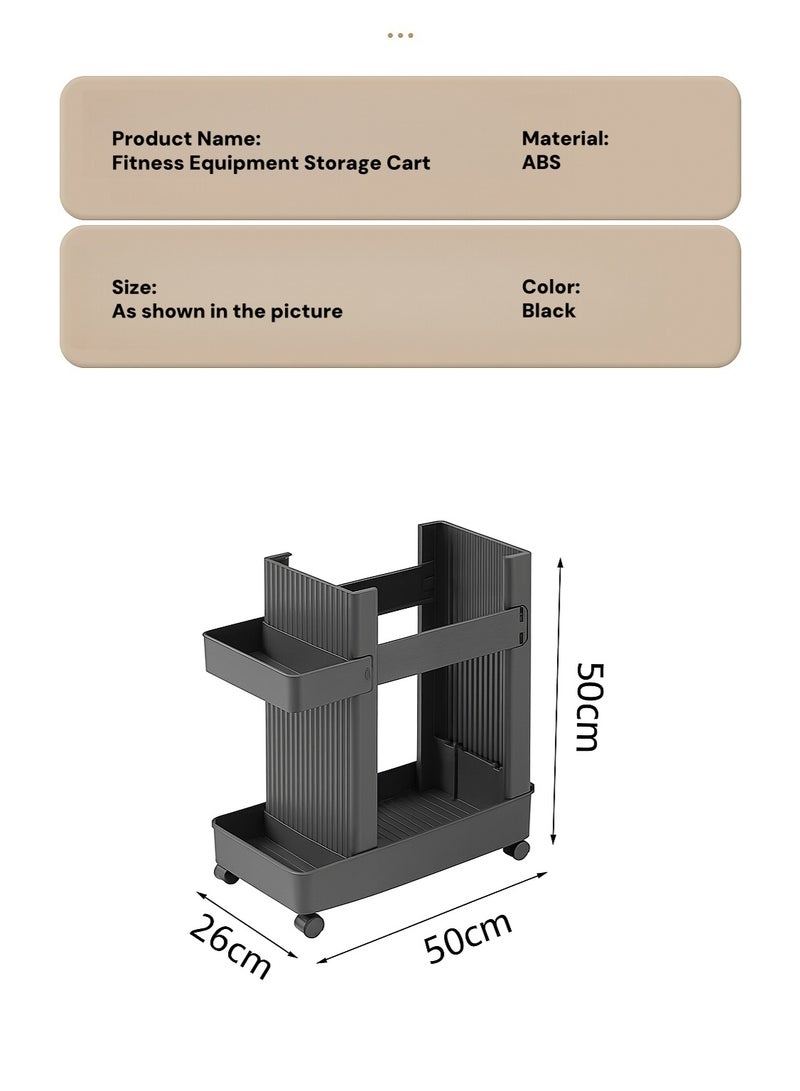 Product Name:
Fitness Equipment Storage Cart

Material:
ABS

Size:
As shown in the picture

Color:
Black

50cm

26cm

50cm